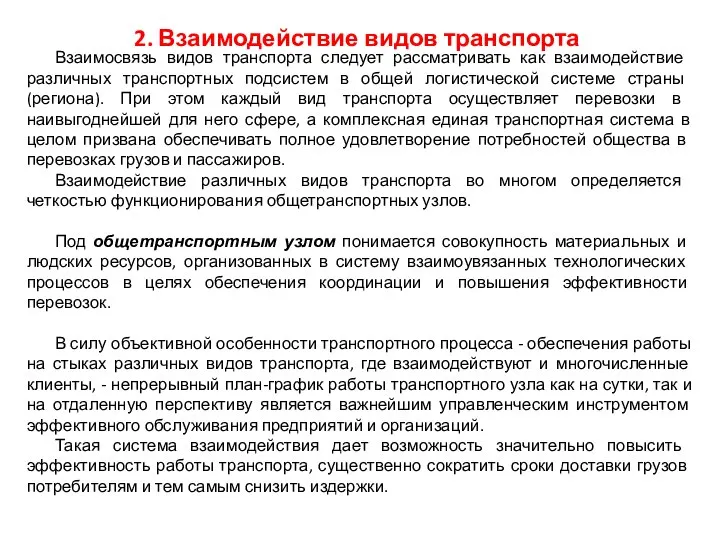 2. Взаимодействие видов транспорта

Взаимосвязь видов транспорта следует рассматривать как взаимодействие различных транспортных подсистем в общей логистической системе страны (региона). При этом каждый вид транспорта осуществляет перевозки в наивыгоднейшей для него сфере, а комплексная единая транспортная система в целом призвана обеспечивать полное удовлетворение потребностей общества в перевозках грузов и пассажиров.

Взаимодействие различных видов транспорта во многом определяется четкостью функционирования общетранспортных узлов.

Под общетранспортным узлом понимается совокупность материальных и людских ресурсов, организованных в систему взаимоувязанных технологических процессов в целях обеспечения координации и повышения эффективности перевозок.

В силу объективной особенности транспортного процесса - обеспечения работы на стыках различных видов транспорта, где взаимодействуют и многочисленные клиенты, - непрерывный план-график работы транспортного узла как на сутки, так и на отдаленную перспективу является важнейшим управленческим инструментом эффективного обслуживания предприятий и организаций.

Такая система взаимодействия дает возможность значительно повысить эффективность работы транспорта, существенно сократить сроки доставки грузов потребителям и тем самым снизить издержки.